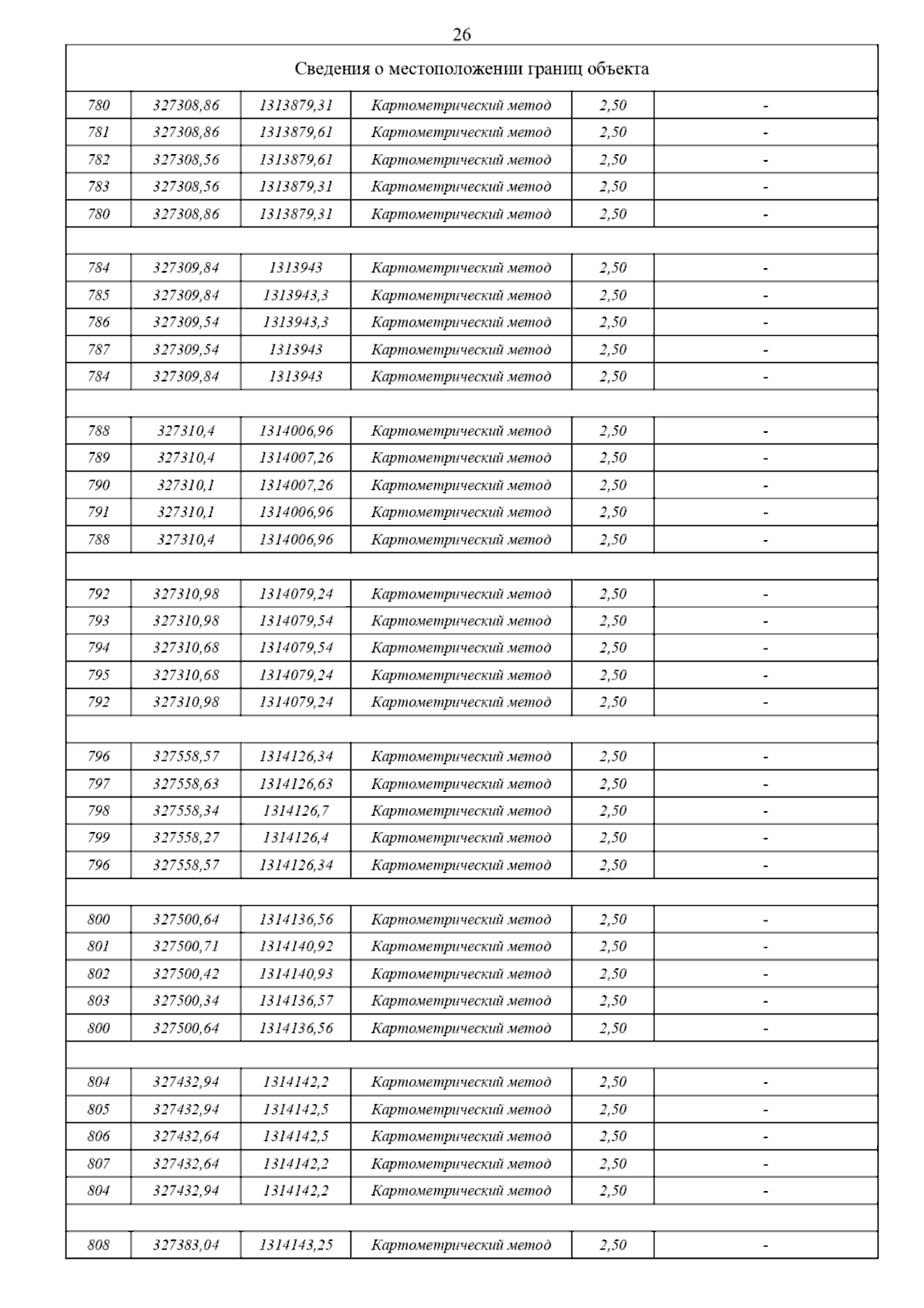 26

| Сведения о местоположении границ объекта | | | | | |
|---|---|---|---|---|---|
| 780 | 327308,86 | 1313879,31 | Картометрический метод | 2,50 | - |
| 781 | 327308,86 | 1313879,61 | Картометрический метод | 2,50 | - |
| 782 | 327308,56 | 1313879,61 | Картометрический метод | 2,50 | - |
| 783 | 327308,56 | 1313879,31 | Картометрический метод | 2,50 | - |
| 780 | 327308,86 | 1313879,31 | Картометрический метод | 2,50 | - |
| | | | | | |
| 784 | 327309,84 | 1313943 | Картометрический метод | 2,50 | - |
| 785 | 327309,84 | 1313943,3 | Картометрический метод | 2,50 | - |
| 786 | 327309,54 | 1313943,3 | Картометрический метод | 2,50 | - |
| 787 | 327309,54 | 1313943 | Картометрический метод | 2,50 | - |
| 784 | 327309,84 | 1313943 | Картометрический метод | 2,50 | - |
| | | | | | |
| 788 | 327310,4 | 1314006,96 | Картометрический метод | 2,50 | - |
| 789 | 327310,4 | 1314007,26 | Картометрический метод | 2,50 | - |
| 790 | 327310,1 | 1314007,26 | Картометрический метод | 2,50 | - |
| 791 | 327310,1 | 1314006,96 | Картометрический метод | 2,50 | - |
| 788 | 327310,4 | 1314006,96 | Картометрический метод | 2,50 | - |
| | | | | | |
| 792 | 327310,98 | 1314079,24 | Картометрический метод | 2,50 | - |
| 793 | 327310,98 | 1314079,54 | Картометрический метод | 2,50 | - |
| 794 | 327310,68 | 1314079,54 | Картометрический метод | 2,50 | - |
| 795 | 327310,68 | 1314079,24 | Картометрический метод | 2,50 | - |
| 792 | 327310,98 | 1314079,24 | Картометрический метод | 2,50 | - |
| | | | | | |
| 796 | 327558,57 | 1314126,34 | Картометрический метод | 2,50 | - |
| 797 | 327558,63 | 1314126,63 | Картометрический метод | 2,50 | - |
| 798 | 327558,34 | 1314126,7 | Картометрический метод | 2,50 | - |
| 799 | 327558,27 | 1314126,4 | Картометрический метод | 2,50 | - |
| 796 | 327558,57 | 1314126,34 | Картометрический метод | 2,50 | - |
| | | | | | |
| 800 | 327500,64 | 1314136,56 | Картометрический метод | 2,50 | - |
| 801 | 327500,71 | 1314140,92 | Картометрический метод | 2,50 | - |
| 802 | 327500,42 | 1314140,93 | Картометрический метод | 2,50 | - |
| 803 | 327500,34 | 1314136,57 | Картометрический метод | 2,50 | - |
| 800 | 327500,64 | 1314136,56 | Картометрический метод | 2,50 | - |
| | | | | | |
| 804 | 327432,94 | 1314142,2 | Картометрический метод | 2,50 | - |
| 805 | 327432,94 | 1314142,5 | Картометрический метод | 2,50 | - |
| 806 | 327432,64 | 1314142,5 | Картометрический метод | 2,50 | - |
| 807 | 327432,64 | 1314142,2 | Картометрический метод | 2,50 | - |
| 804 | 327432,94 | 1314142,2 | Картометрический метод | 2,50 | - |
| | | | | | |
| 808 | 327383,04 | 1314143,25 | Картометрический метод | 2,50 | - |